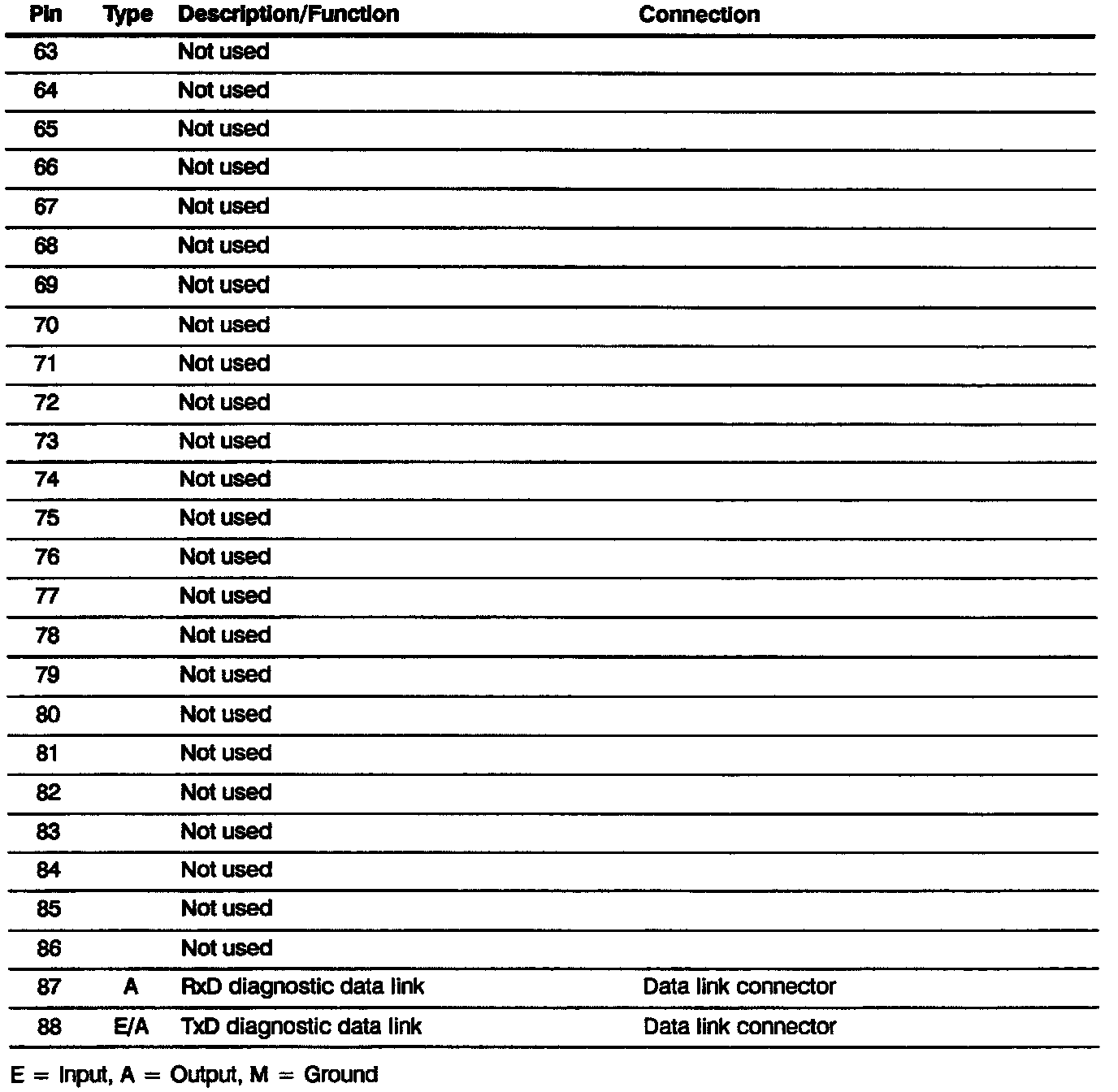 | Pin | Type | Description/Function | Connection |
|---|---|---|---|
| 63 | | Not used | |
| 64 | | Not used | |
| 65 | | Not used | |
| 66 | | Not used | |
| 67 | | Not used | |
| 68 | | Not used | |
| 69 | | Not used | |
| 70 | | Not used | |
| 71 | | Not used | |
| 72 | | Not used | |
| 73 | | Not used | |
| 74 | | Not used | |
| 75 | | Not used | |
| 76 | | Not used | |
| 77 | | Not used | |
| 78 | | Not used | |
| 79 | | Not used | |
| 80 | | Not used | |
| 81 | | Not used | |
| 82 | | Not used | |
| 83 | | Not used | |
| 84 | | Not used | |
| 85 | | Not used | |
| 86 | | Not used | |
| 87 | A | RxD diagnostic data link | Data link connector |
| 88 | E/A | TxD diagnostic data link | Data link connector |

E = Input, A = Output, M = Ground